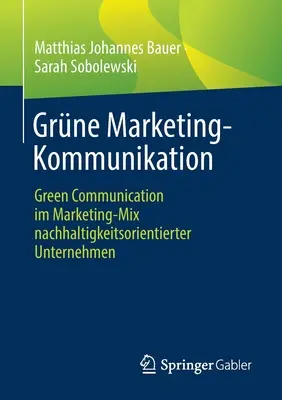 Matthias Johannes Bauer ·
Sarah Sobolewski

Grüne Marketing-Kommunikation

Green Communication im Marketing-Mix nachhaltigkeitsorientierter Unternehmen

Springer Gabler